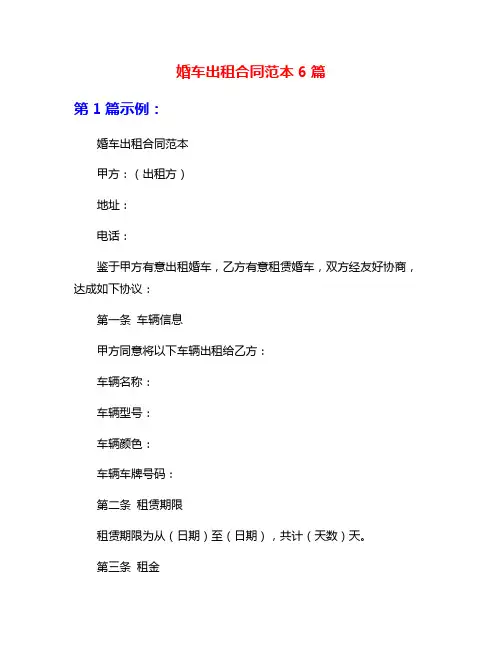 婚车出租合同范本 6 篇

第 1 篇示例：

婚车出租合同范本

甲方：（出租方）

地址：

电话：

鉴于甲方有意出租婚车，乙方有意租赁婚车，双方经友好协商，达成如下协议：

第一条 车辆信息

甲方同意将以下车辆出租给乙方：

车辆名称：

车辆型号：

车辆颜色：

车辆车牌号码：

第二条 租赁期限

租赁期限为从（日期）至（日期），共计（天数）天。

第三条 租金